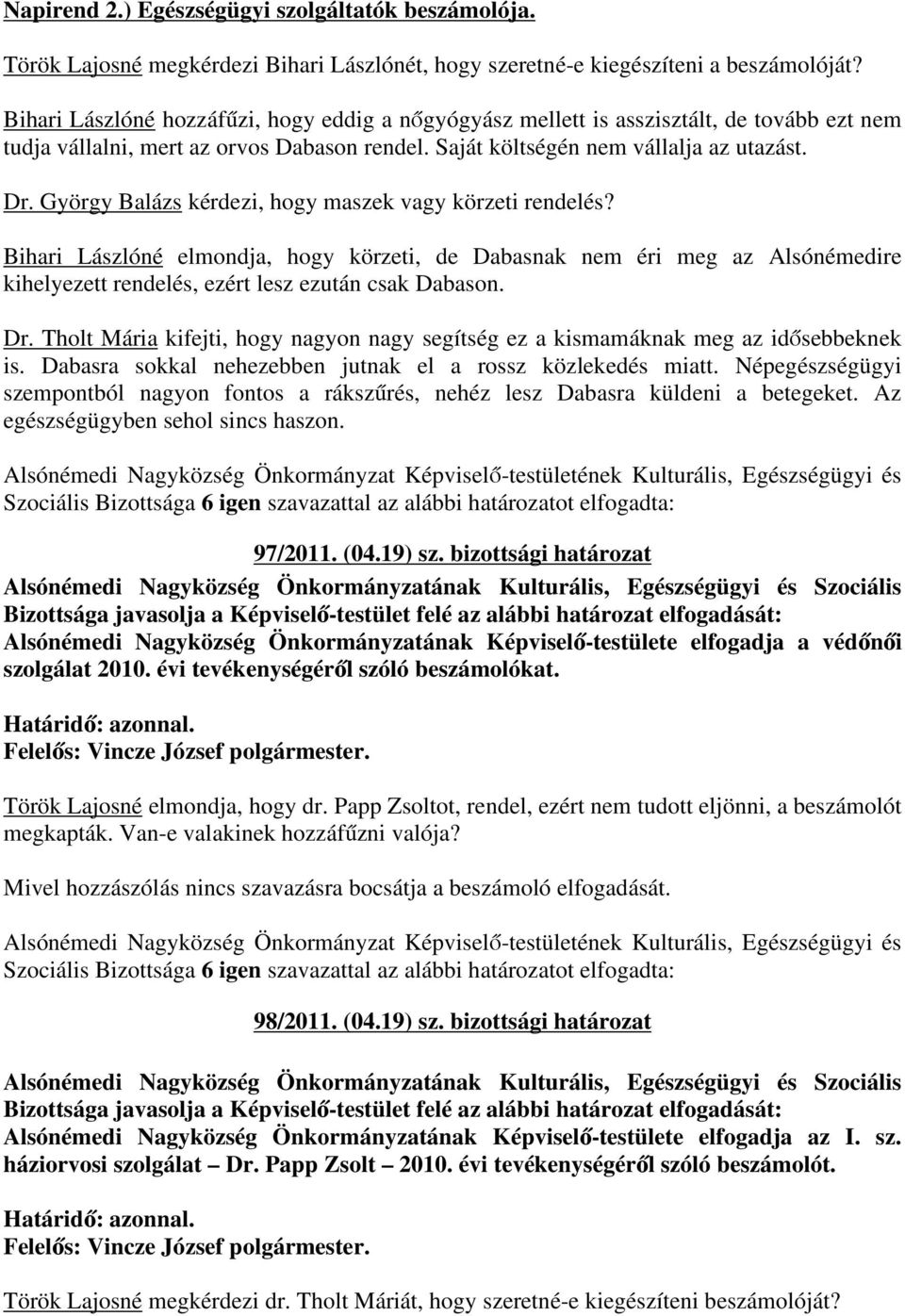 Napirend 2.) Egészségügyi szolgáltatók beszámolója.

Török Lajosné megkérdezi Bihari Lászlónét, hogy szeretné-e kiegészíteni a beszámolóját?

Bihari Lászlóné hozzáfűzi, hogy eddig a nőgyógyász mellett is asszisztált, de tovább ezt nem tudja vállalni, mert az orvos Dabason rendel. Saját költségén nem vállalja az utazást.

Dr. György Balázs kérdezi, hogy maszek vagy körzeti rendelés?

Bihari Lászlóné elmondja, hogy körzeti, de Dabasnak nem éri meg az Alsónémedire kihelyezett rendelés, ezért lesz ezután csak Dabason.

Dr. Tholt Mária kifejti, hogy nagyon nagy segítség ez a kismamáknak meg az idősebbeknek is. Dabasra sokkal nehezebben jutnak el a rossz közlekedés miatt. Népegészségügyi szempontból nagyon fontos a rákszűrés, nehéz lesz Dabasra küldeni a betegeket. Az egészségügyben sehol sincs haszon.

Alsónémedi Nagyközség Önkormányzat Képviselő-testületének Kulturális, Egészségügyi és Szociális Bizottsága 6 igen szavazattal az alábbi határozatot elfogadta:

97/2011. (04.19) sz. bizottsági határozat

Alsónémedi Nagyközség Önkormányzatának Kulturális, Egészségügyi és Szociális Bizottsága javasolja a Képviselő-testület felé az alábbi határozat elfogadását: Alsónémedi Nagyközség Önkormányzatának Képviselő-testülete elfogadja a védőnői szolgálat 2010. évi tevékenységéről szóló beszámolókat.

Határidő: azonnal.
Felelős: Vincze József polgármester.

Török Lajosné elmondja, hogy dr. Papp Zsoltot, rendel, ezért nem tudott eljönni, a beszámolót megkapták. Van-e valakinek hozzáfűzni valója?

Mivel hozzászólás nincs szavazásra bocsátja a beszámoló elfogadását.

Alsónémedi Nagyközség Önkormányzat Képviselő-testületének Kulturális, Egészségügyi és Szociális Bizottsága 6 igen szavazattal az alábbi határozatot elfogadta:

98/2011. (04.19) sz. bizottsági határozat

Alsónémedi Nagyközség Önkormányzatának Kulturális, Egészségügyi és Szociális Bizottsága javasolja a Képviselő-testület felé az alábbi határozat elfogadását: Alsónémedi Nagyközség Önkormányzatának Képviselő-testülete elfogadja az I. sz. háziorvosi szolgálat – Dr. Papp Zsolt – 2010. évi tevékenységéről szóló beszámolót.

Határidő: azonnal.
Felelős: Vincze József polgármester.

Török Lajosné megkérdezi dr. Tholt Máriát, hogy szeretné-e kiegészíteni beszámolóját?